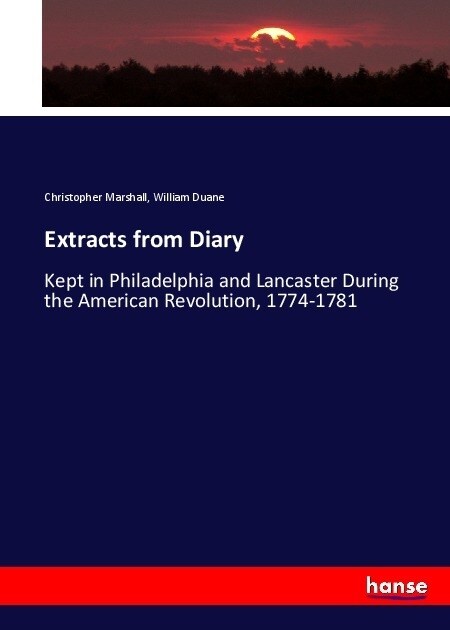 Christopher Marshall, William Duane

Extracts from Diary

Kept in Philadelphia and Lancaster During the American Revolution, 1774-1781

hanse